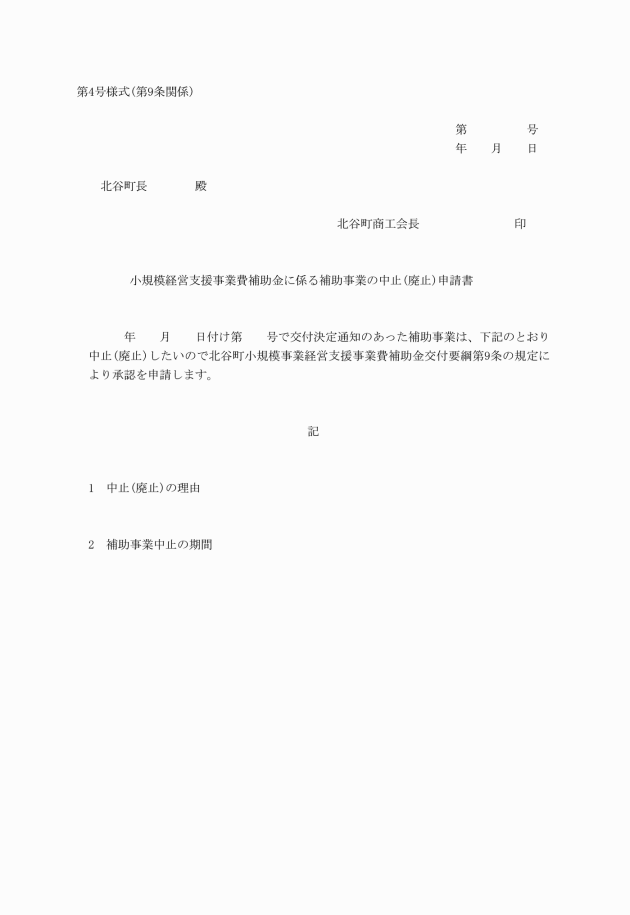 第4号様式(第9条関係)

第　　　　号
年　　月　　日

北谷町長　　　　殿

北谷町商工会長　　　　　　　印

小規模経営支援事業費補助金に係る補助事業の中止(廃止)申請書

年　　月　　日付け第　　号で交付決定通知のあった補助事業は、下記のとおり中止(廃止)したいので北谷町小規模事業経営支援事業費補助金交付要綱第9条の規定により承認を申請します。

記

1　中止(廃止)の理由

2　補助事業中止の期間